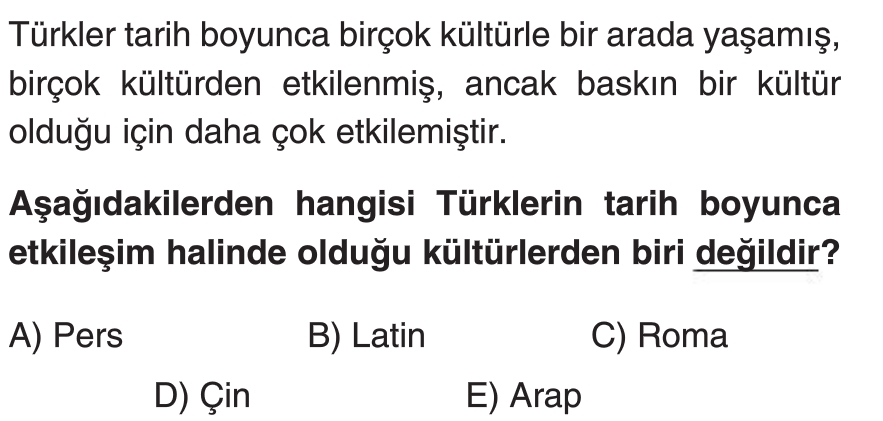 Türkler tarih boyunca birçok kültürle bir arada yaşamış, birçok kültürden etkilenmiş, ancak baskın bir kültür olduğu için daha çok etkilemiştir.

Aşağıdakilerden hangisi Türklerin tarih boyunca etkileşim halinde olduğu kültürlerden biri değildir?

A) Pers B) Latin C) Roma

D) Çin E) Arap